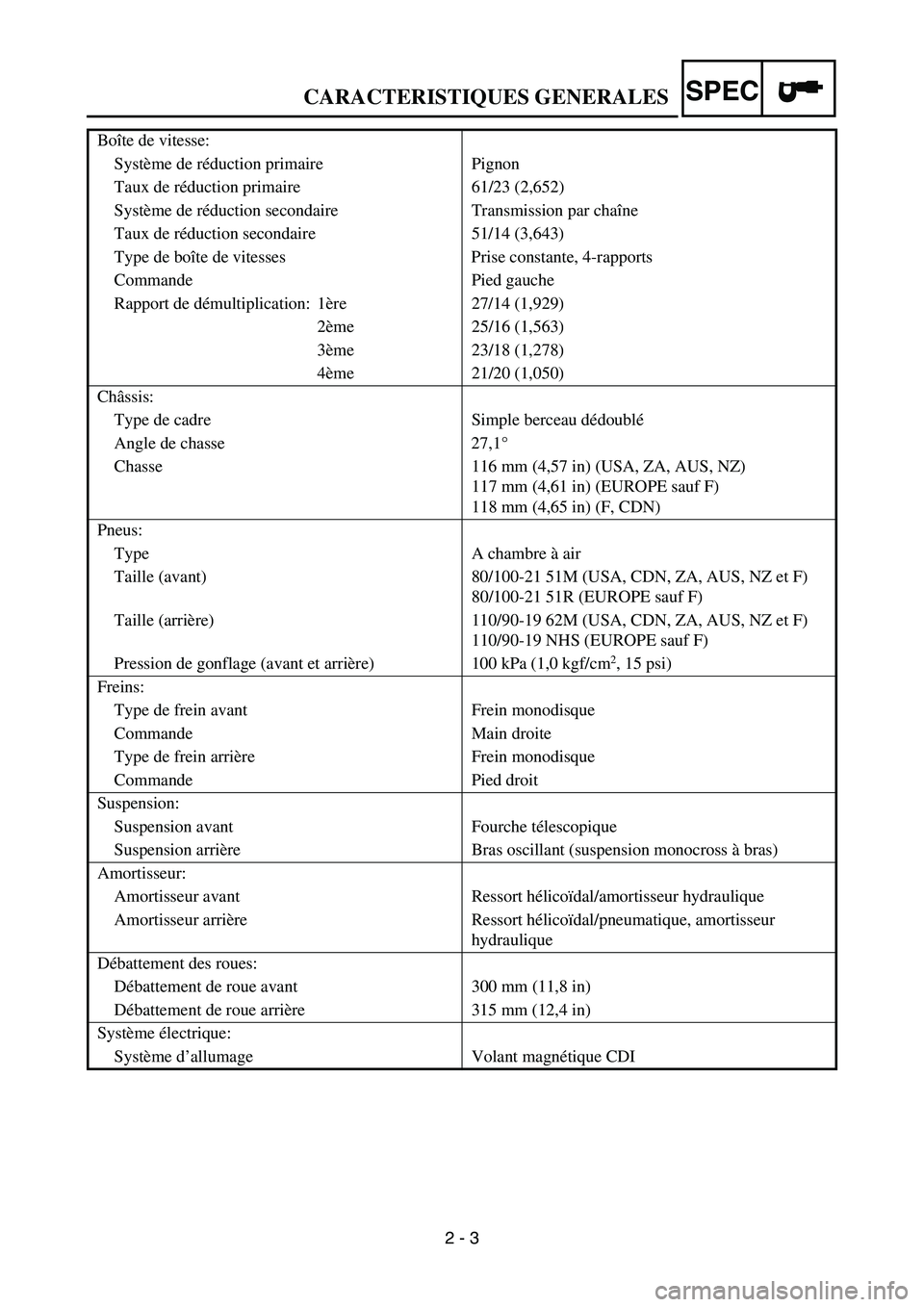 CARACTERISTIQUES GENERALES SPEC

| | |
|---|---|
| Boîte de vitesse: | |
| Système de réduction primaire | Pignon |
| Taux de réduction primaire | 61/23 (2,652) |
| Système de réduction secondaire | Transmission par chaîne |
| Taux de réduction secondaire | 51/14 (3,643) |
| Type de boîte de vitesses | Prise constante, 4-rapports |
| Commande | Pied gauche |
| Rapport de démultiplication: 1ère | 27/14 (1,929) |
| 2ème | 25/16 (1,563) |
| 3ème | 23/18 (1,278) |
| 4ème | 21/20 (1,050) |
| Châssis: | |
| Type de cadre | Simple berceau dédoublé |
| Angle de chasse | 27,1° |
| Chasse | 116 mm (4,57 in) (USA, ZA, AUS, NZ) 117 mm (4,61 in) (EUROPE sauf F) 118 mm (4,65 in) (F, CDN) |
| Pneus: | |
| Type | A chambre à air |
| Taille (avant) | 80/100-21 51M (USA, CDN, ZA, AUS, NZ et F) 80/100-21 51R (EUROPE sauf F) |
| Taille (arrière) | 110/90-19 62M (USA, CDN, ZA, AUS, NZ et F) 110/90-19 NHS (EUROPE sauf F) |
| Pression de gonflage (avant et arrière) | 100 kPa (1,0 kgf/cm$^2$, 15 psi) |
| Freins: | |
| Type de frein avant | Frein monodisque |
| Commande | Main droite |
| Type de frein arrière | Frein monodisque |
| Commande | Pied droit |
| Suspension: | |
| Suspension avant | Fourche télescopique |
| Suspension arrière | Bras oscillant (suspension monocross à bras) |
| Amortisseur: | |
| Amortisseur avant | Ressort hélicoïdal/amortisseur hydraulique |
| Amortisseur arrière | Ressort hélicoïdal/pneumatique, amortisseur hydraulique |
| Débattement des roues: | |
| Débattement de roue avant | 300 mm (11,8 in) |
| Débattement de roue arrière | 315 mm (12,4 in) |
| Système électrique: | |
| Système d'allumage | Volant magnétique CDI |

2 - 3

carmanualsonline.info